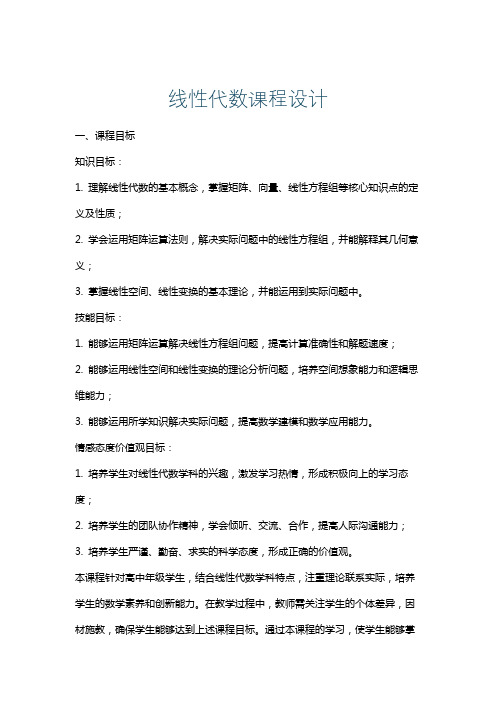 线性代数课程设计

一、课程目标

知识目标：

1. 理解线性代数的基本概念，掌握矩阵、向量、线性方程组等核心知识点的定义及性质；

2. 学会运用矩阵运算法则，解决实际问题中的线性方程组，并能解释其几何意义；

3. 掌握线性空间、线性变换的基本理论，并能运用到实际问题中。

技能目标：

1. 能够运用矩阵运算解决线性方程组问题，提高计算准确性和解题速度；

2. 能够运用线性空间和线性变换的理论分析问题，培养空间想象能力和逻辑思维能力；

3. 能够运用所学知识解决实际问题，提高数学建模和数学应用能力。

情感态度价值观目标：

1. 培养学生对线性代数学科的兴趣，激发学习热情，形成积极向上的学习态度；

2. 培养学生的团队协作精神，学会倾听、交流、合作，提高人际沟通能力；

3. 培养学生严谨、勤奋、求实的科学态度，形成正确的价值观。

本课程针对高中年级学生，结合线性代数学科特点，注重理论联系实际，培养学生的数学素养和创新能力。在教学过程中，教师需关注学生的个体差异，因材施教，确保学生能够达到上述课程目标。通过本课程的学习，使学生能够掌